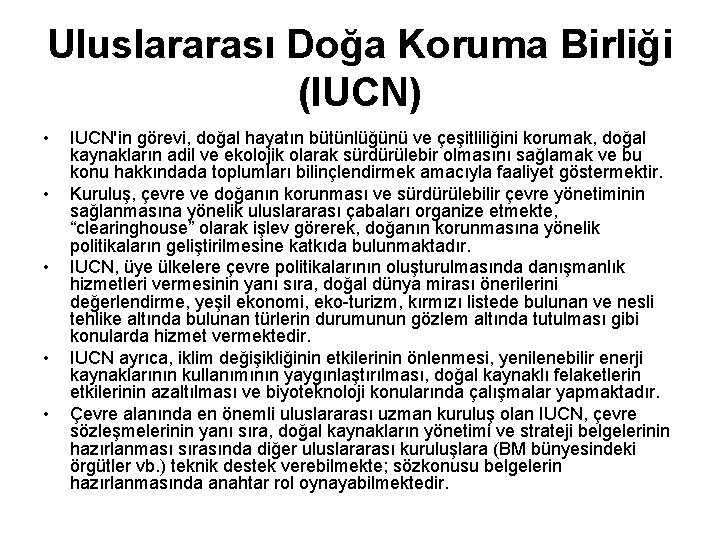 Uluslararası Doğa Koruma Birliği (IUCN)

• IUCN'in görevi, doğal hayatın bütünlüğünü ve çeşitliliğini korumak, doğal kaynakların adil ve ekolojik olarak sürdürülebir olmasını sağlamak ve bu konu hakkındada toplumları bilinçlendirmek amacıyla faaliyet göstermektir.

• Kuruluş, çevre ve doğanın korunması ve sürdürülebilir çevre yönetiminin sağlanmasına yönelik uluslararası çabaları organize etmekte, "clearinghouse" olarak işlev görerek, doğanın korunmasına yönelik politikaların geliştirilmesine katkıda bulunmaktadır.

• IUCN, üye ülkelere çevre politikalarının oluşturulmasında danışmanlık hizmetleri vermesinin yanı sıra, doğal dünya mirası önerilerini değerlendirme, yeşil ekonomi, eko-turizm, kırmızı listede bulunan ve nesli tehlike altında bulunan türlerin durumunun gözlem altında tutulması gibi konularda hizmet vermektedir.

• IUCN ayrıca, iklim değişikliğinin etkilerinin önlenmesi, yenilenebilir enerji kaynaklarının kullanımının yaygınlaştırılması, doğal kaynaklı felaketlerin etkilerinin azaltılması ve biyoteknoloji konularında çalışmalar yapmaktadır.

• Çevre alanında en önemli uluslararası uzman kuruluş olan IUCN, çevre sözleşmelerinin yanı sıra, doğal kaynakların yönetimi ve strateji belgelerinin hazırlanması sırasında diğer uluslararası kuruluşlara (BM bünyesindeki örgütler vb.) teknik destek verebilmekte; sözkonusu belgelerin hazırlanmasında anahtar rol oynayabilmektedir.